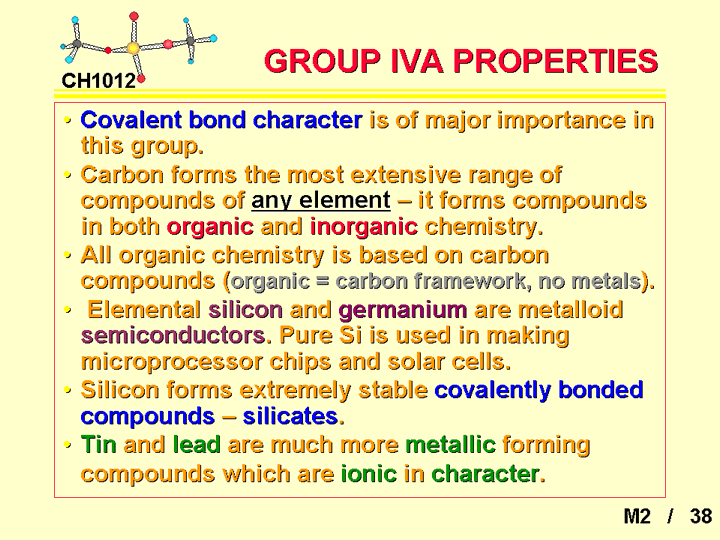 CH1012

GROUP IVA PROPERTIES

• Covalent bond character is of major importance in this group.
• Carbon forms the most extensive range of compounds of any element – it forms compounds in both organic and inorganic chemistry.
• All organic chemistry is based on carbon compounds (organic = carbon framework, no metals).
• Elemental silicon and germanium are metalloid semiconductors. Pure Si is used in making microprocessor chips and solar cells.
• Silicon forms extremely stable covalently bonded compounds – silicates.
• Tin and lead are much more metallic forming compounds which are ionic in character.

M2 / 38